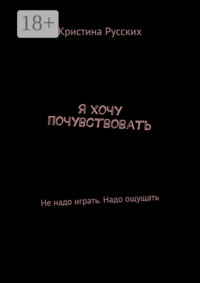 18+

Кристина Русских

Я ХОЧУ ПОЧУВСТВОВАТЬ

Не надо играть. Надо ощущать